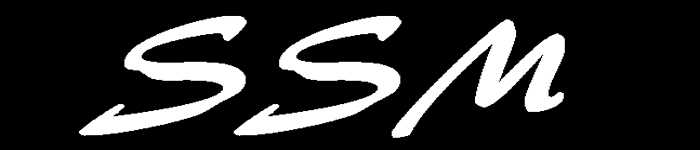 SSM